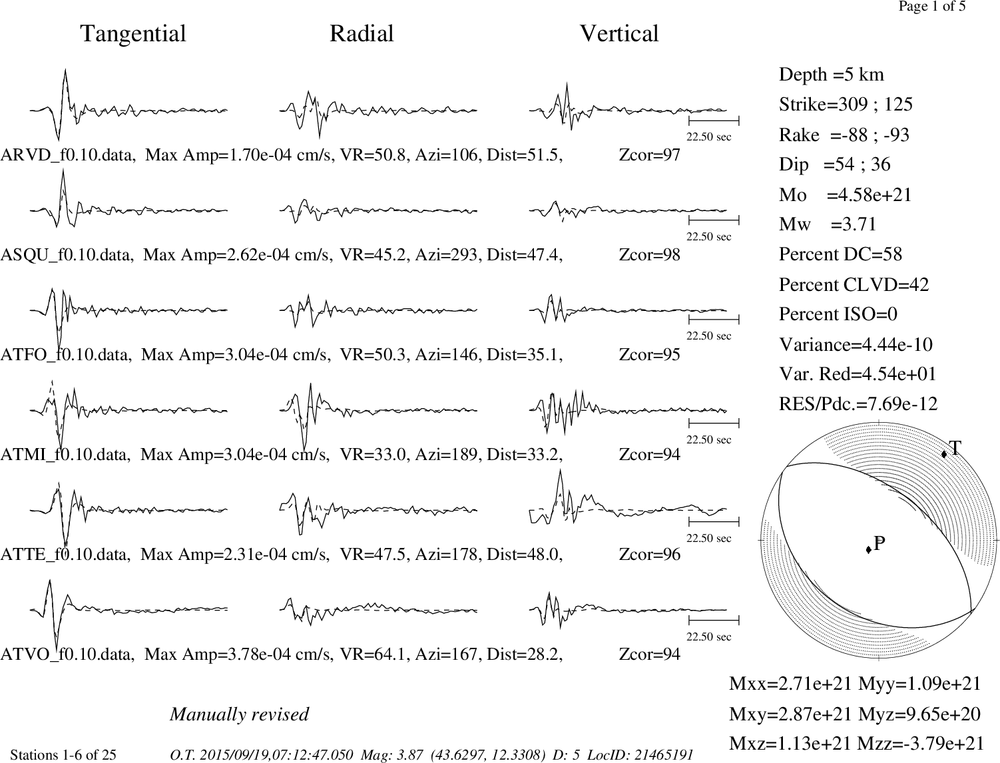 Page 1 of 5

Tangential Radial Vertical

22.50 sec

ARVD_f0.10.data, Max Amp=1.70e-04 cm/s, VR=50.8, Azi=106, Dist=51.5, Zcor=97

22.50 sec

ASQU_f0.10.data, Max Amp=2.62e-04 cm/s, VR=45.2, Azi=293, Dist=47.4, Zcor=98

22.50 sec

ATFO_f0.10.data, Max Amp=3.04e-04 cm/s, VR=50.3, Azi=146, Dist=35.1, Zcor=95

22.50 sec

ATMI_f0.10.data, Max Amp=3.04e-04 cm/s, VR=33.0, Azi=189, Dist=33.2, Zcor=94

22.50 sec

ATTE_f0.10.data, Max Amp=2.31e-04 cm/s, VR=47.5, Azi=178, Dist=48.0, Zcor=96

22.50 sec

ATVO_f0.10.data, Max Amp=3.78e-04 cm/s, VR=64.1, Azi=167, Dist=28.2, Zcor=94

Depth =5 km
Strike=309 ; 125
Rake =-88 ; -93
Dip =54 ; 36
Mo =4.58e+21
Mw =3.71
Percent DC=58
Percent CLVD=42
Percent ISO=0
Variance=4.44e-10
Var. Red=4.54e+01
RES/Pdc.=7.69e-12

T

P

Mxx=2.71e+21 Myy=1.09e+21
Mxy=2.87e+21 Myz=9.65e+20
Mxz=1.13e+21 Mzz=-3.79e+21

Manually revised

Stations 1-6 of 25 O.T. 2015/09/19,07:12:47.050 Mag: 3.87 (43.6297, 12.3308) D: 5 LocID: 21465191